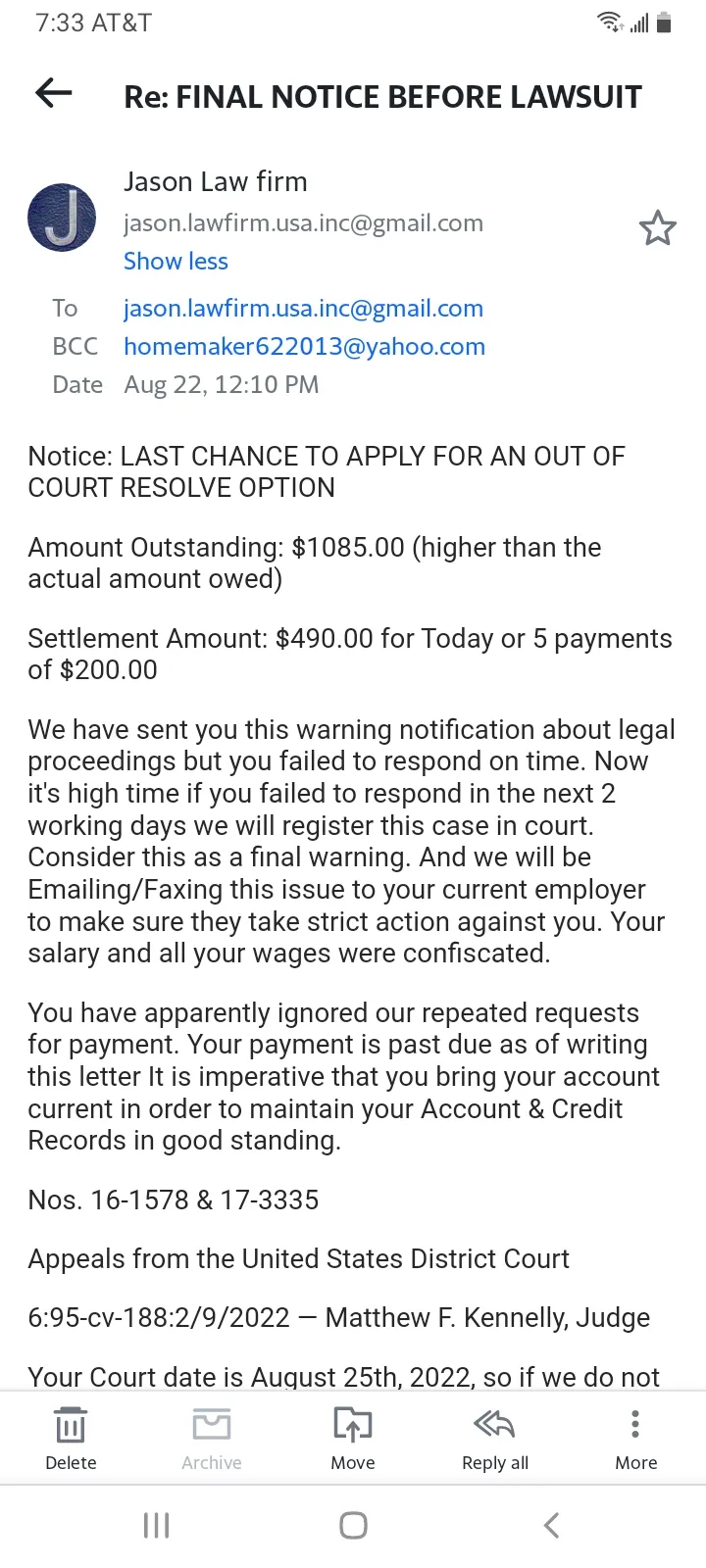 7:33 AT&T

Re: FINAL NOTICE BEFORE LAWSUIT

J

Jason Law firm
jason.lawfirm.usa.inc@gmail.com
Show less

To jason.lawfirm.usa.inc@gmail.com
BCC homemaker622013@yahoo.com
Date Aug 22, 12:10 PM

Notice: LAST CHANCE TO APPLY FOR AN OUT OF COURT RESOLVE OPTION

Amount Outstanding: $1085.00 (higher than the actual amount owed)

Settlement Amount: $490.00 for Today or 5 payments of $200.00

We have sent you this warning notification about legal proceedings but you failed to respond on time. Now it's high time if you failed to respond in the next 2 working days we will register this case in court. Consider this as a final warning. And we will be Emailing/Faxing this issue to your current employer to make sure they take strict action against you. Your salary and all your wages were confiscated.

You have apparently ignored our repeated requests for payment. Your payment is past due as of writing this letter It is imperative that you bring your account current in order to maintain your Account & Credit Records in good standing.

Nos. 16-1578 & 17-3335

Appeals from the United States District Court

6:95-cv-188:2/9/2022 — Matthew F. Kennelly, Judge

Your Court date is August 25th, 2022, so if we do not

Delete Archive Move Reply all More